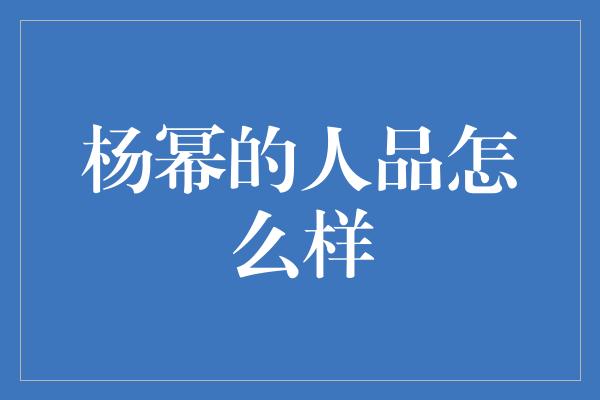 杨幂的人品怎么样